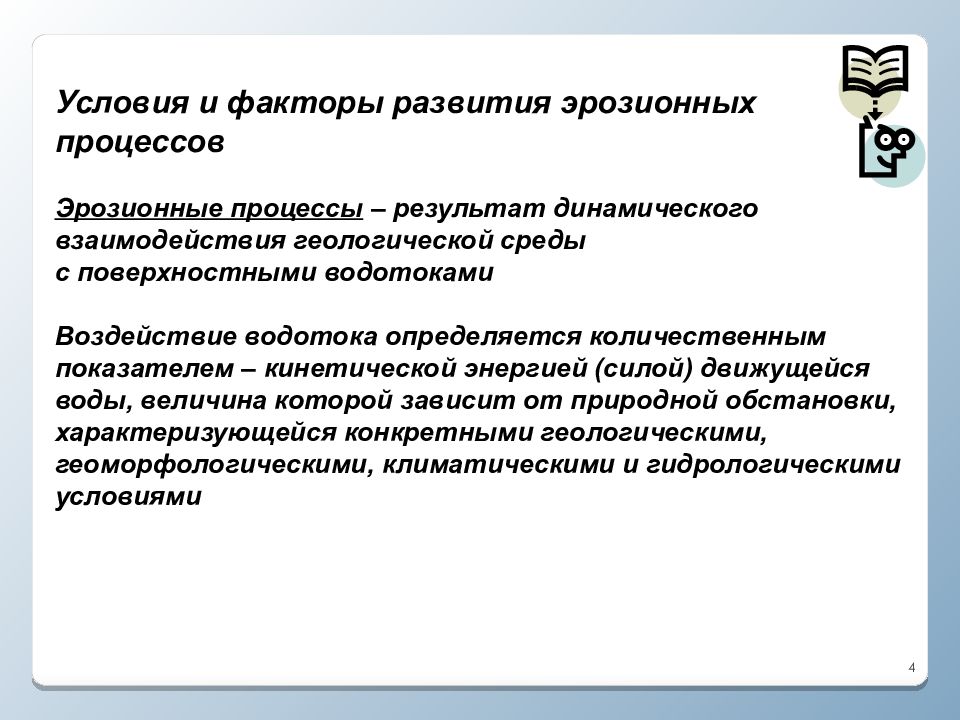 Условия и факторы развития эрозионных процессов

Эрозионные процессы – результат динамического взаимодействия геологической среды с поверхностными водотоками

Воздействие водотока определяется количественным показателем – кинетической энергией (силой) движущейся воды, величина которой зависит от природной обстановки, характеризующейся конкретными геологическими, геоморфологическими, климатическими и гидрологическими условиями

4